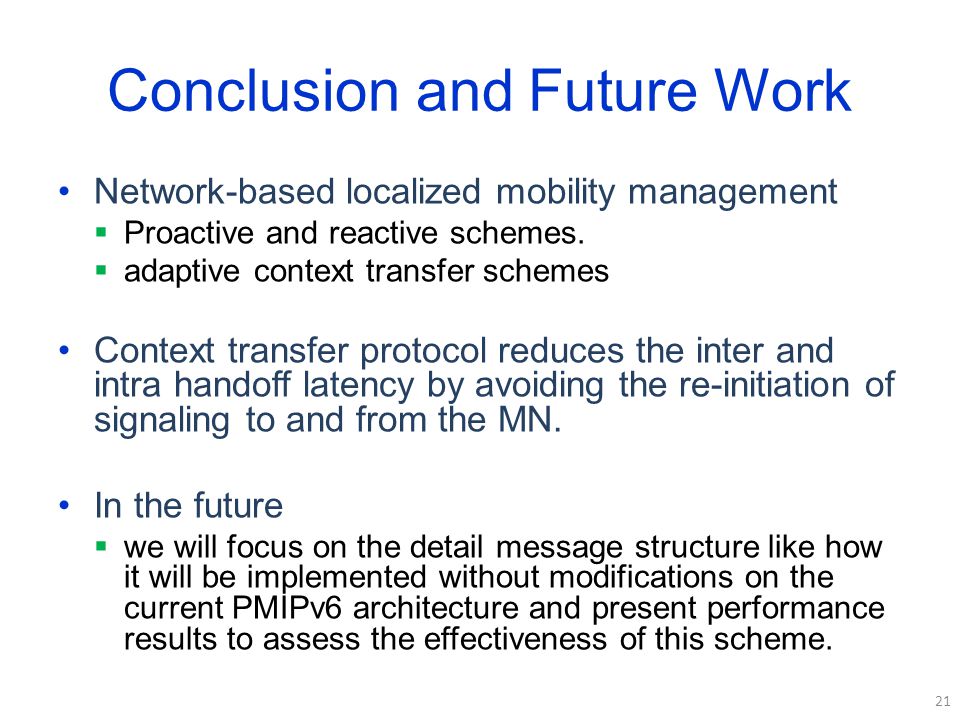 Conclusion and Future Work

• Network-based localized mobility management
  ▪ Proactive and reactive schemes.
  ▪ adaptive context transfer schemes

• Context transfer protocol reduces the inter and intra handoff latency by avoiding the re-initiation of signaling to and from the MN.

• In the future
  ▪ we will focus on the detail message structure like how it will be implemented without modifications on the current PMIPv6 architecture and present performance results to assess the effectiveness of this scheme.

21